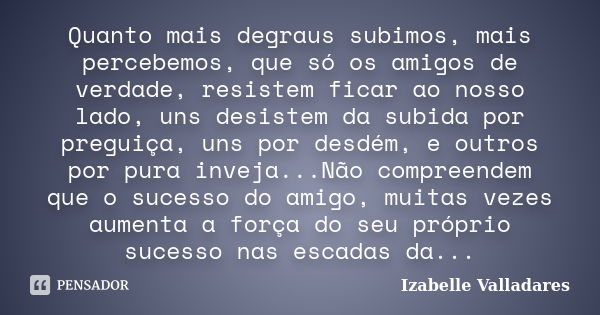 Quanto mais degraus subimos, mais percebemos, que só os amigos de verdade, resistem ficar ao nosso lado, uns desistem da subida por preguiça, uns por desdém, e outros por pura inveja...Não compreendem que o sucesso do amigo, muitas vezes aumenta a força do seu próprio sucesso nas escadas da...

PENSADOR

Izabelle Valladares